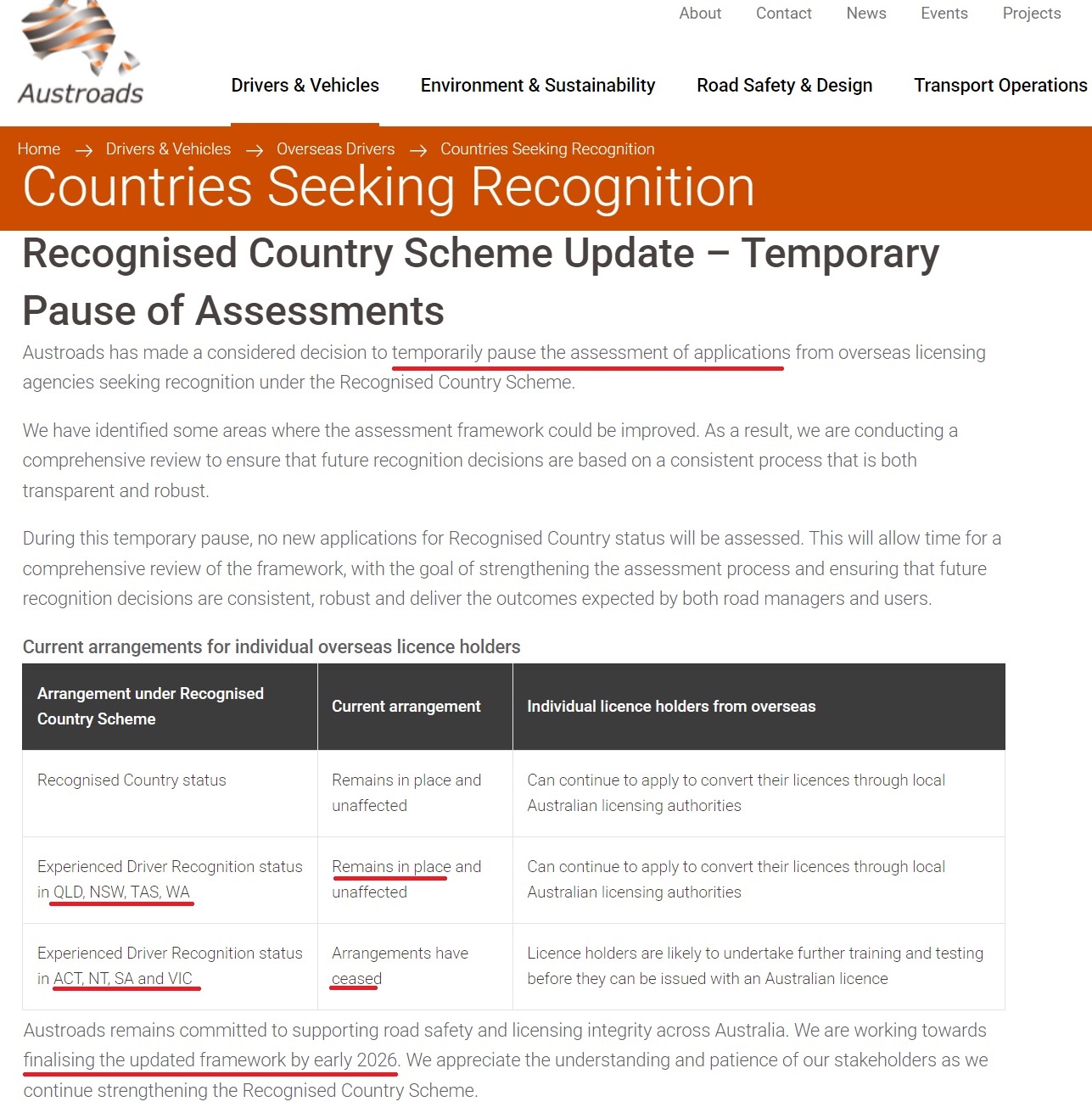 Austroads

About Contact News Events Projects

Drivers & Vehicles Environment & Sustainability Road Safety & Design Transport Operations

Home → Drivers & Vehicles → Overseas Drivers → Countries Seeking Recognition

Countries Seeking Recognition

Recognised Country Scheme Update – Temporary Pause of Assessments

Austroads has made a considered decision to temporarily pause the assessment of applications from overseas licensing agencies seeking recognition under the Recognised Country Scheme.

We have identified some areas where the assessment framework could be improved. As a result, we are conducting a comprehensive review to ensure that future recognition decisions are based on a consistent process that is both transparent and robust.

During this temporary pause, no new applications for Recognised Country status will be assessed. This will allow time for a comprehensive review of the framework, with the goal of strengthening the assessment process and ensuring that future recognition decisions are consistent, robust and deliver the outcomes expected by both road managers and users.

Current arrangements for individual overseas licence holders

| Arrangement under Recognised Country Scheme | Current arrangement | Individual licence holders from overseas |
|---|---|---|
| Recognised Country status | Remains in place and unaffected | Can continue to apply to convert their licences through local Australian licensing authorities |
| Experienced Driver Recognition status in QLD, NSW, TAS, WA | Remains in place and unaffected | Can continue to apply to convert their licences through local Australian licensing authorities |
| Experienced Driver Recognition status in ACT, NT, SA and VIC | Arrangements have ceased | Licence holders are likely to undertake further training and testing before they can be issued with an Australian licence |

Austroads remains committed to supporting road safety and licensing integrity across Australia. We are working towards finalising the updated framework by early 2026. We appreciate the understanding and patience of our stakeholders as we continue strengthening the Recognised Country Scheme.